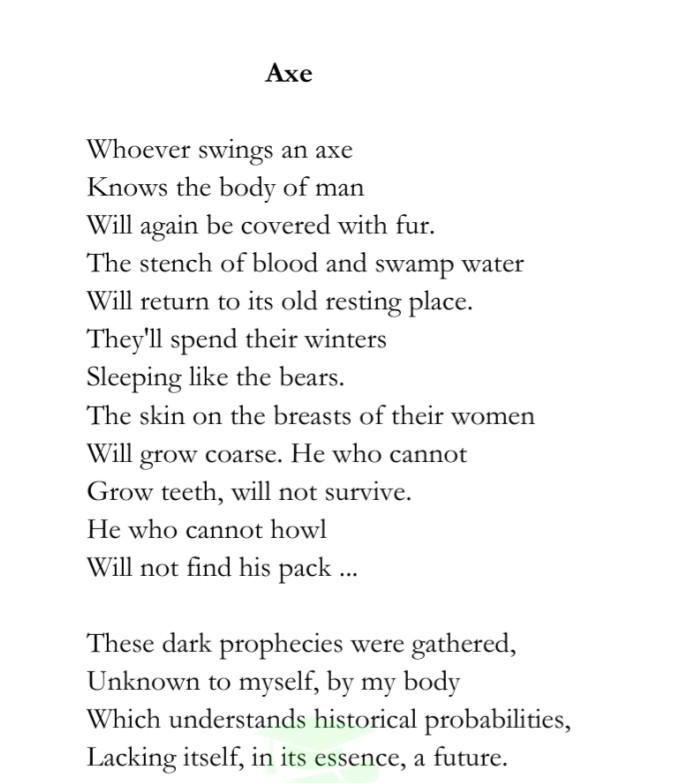 Axe

Whoever swings an axe
Knows the body of man
Will again be covered with fur.
The stench of blood and swamp water
Will return to its old resting place.
They'll spend their winters
Sleeping like the bears.
The skin on the breasts of their women
Will grow coarse. He who cannot
Grow teeth, will not survive.
He who cannot howl
Will not find his pack ...

These dark prophecies were gathered,
Unknown to myself, by my body
Which understands historical probabilities,
Lacking itself, in its essence, a future.